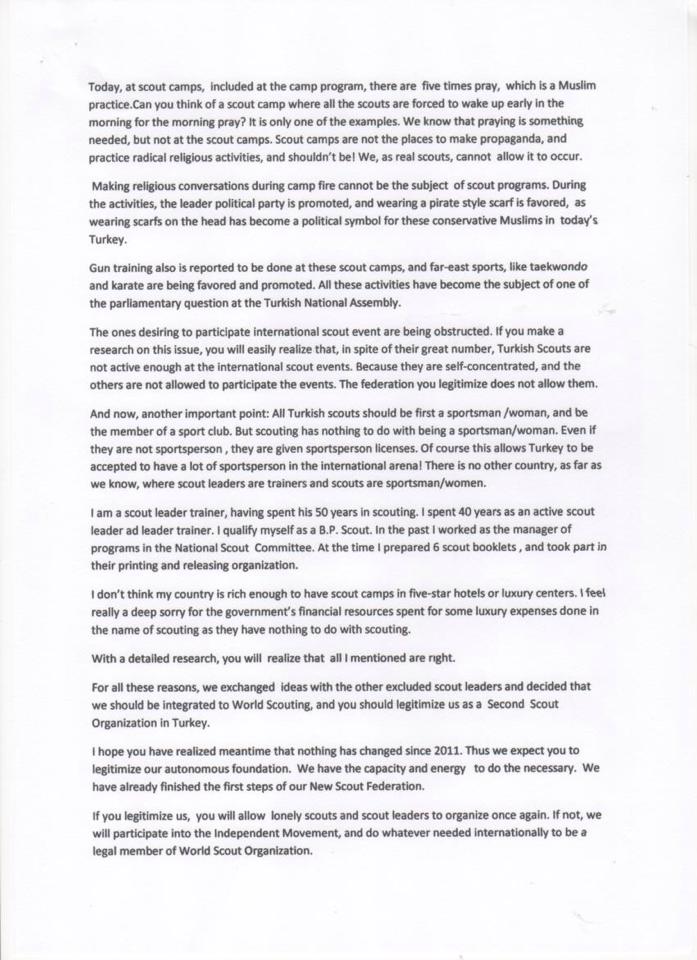 Today, at scout camps, included at the camp program, there are five times pray, which is a Muslim practice.Can you think of a scout camp where all the scouts are forced to wake up early in the morning for the morning pray? It is only one of the examples. We know that praying is something needed, but not at the scout camps. Scout camps are not the places to make propaganda, and practice radical religious activities, and shouldn't be! We, as real scouts, cannot allow it to occur.

Making religious conversations during camp fire cannot be the subject of scout programs. During the activities, the leader political party is promoted, and wearing a pirate style scarf is favored, as wearing scarfs on the head has become a political symbol for these conservative Muslims in today's Turkey.

Gun training also is reported to be done at these scout camps, and far-east sports, like taekwondo and karate are being favored and promoted. All these activities have become the subject of one of the parliamentary question at the Turkish National Assembly.

The ones desiring to participate international scout event are being obstructed. If you make a research on this issue, you will easily realize that, in spite of their great number, Turkish Scouts are not active enough at the international scout events. Because they are self-concentrated, and the others are not allowed to participate the events. The federation you legitimize does not allow them.

And now, another important point: All Turkish scouts should be first a sportsman /woman, and be the member of a sport club. But scouting has nothing to do with being a sportsman/woman. Even if they are not sportsperson , they are given sportsperson licenses. Of course this allows Turkey to be accepted to have a lot of sportsperson in the international arena! There is no other country, as far as we know, where scout leaders are trainers and scouts are sportsman/women.

I am a scout leader trainer, having spent his 50 years in scouting. I spent 40 years as an active scout leader ad leader trainer. I qualify myself as a B.P. Scout. In the past I worked as the manager of programs in the National Scout Committee. At the time I prepared 6 scout booklets , and took part in their printing and releasing organization.

I don't think my country is rich enough to have scout camps in five-star hotels or luxury centers. I feel really a deep sorry for the government's financial resources spent for some luxury expenses done in the name of scouting as they have nothing to do with scouting.

With a detailed research, you will realize that all I mentioned are right.

For all these reasons, we exchanged ideas with the other excluded scout leaders and decided that we should be integrated to World Scouting, and you should legitimize us as a Second Scout Organization in Turkey.

I hope you have realized meantime that nothing has changed since 2011. Thus we expect you to legitimize our autonomous foundation. We have the capacity and energy to do the necessary. We have already finished the first steps of our New Scout Federation.

If you legitimize us, you will allow lonely scouts and scout leaders to organize once again. If not, we will participate into the Independent Movement, and do whatever needed internationally to be a legal member of World Scout Organization.